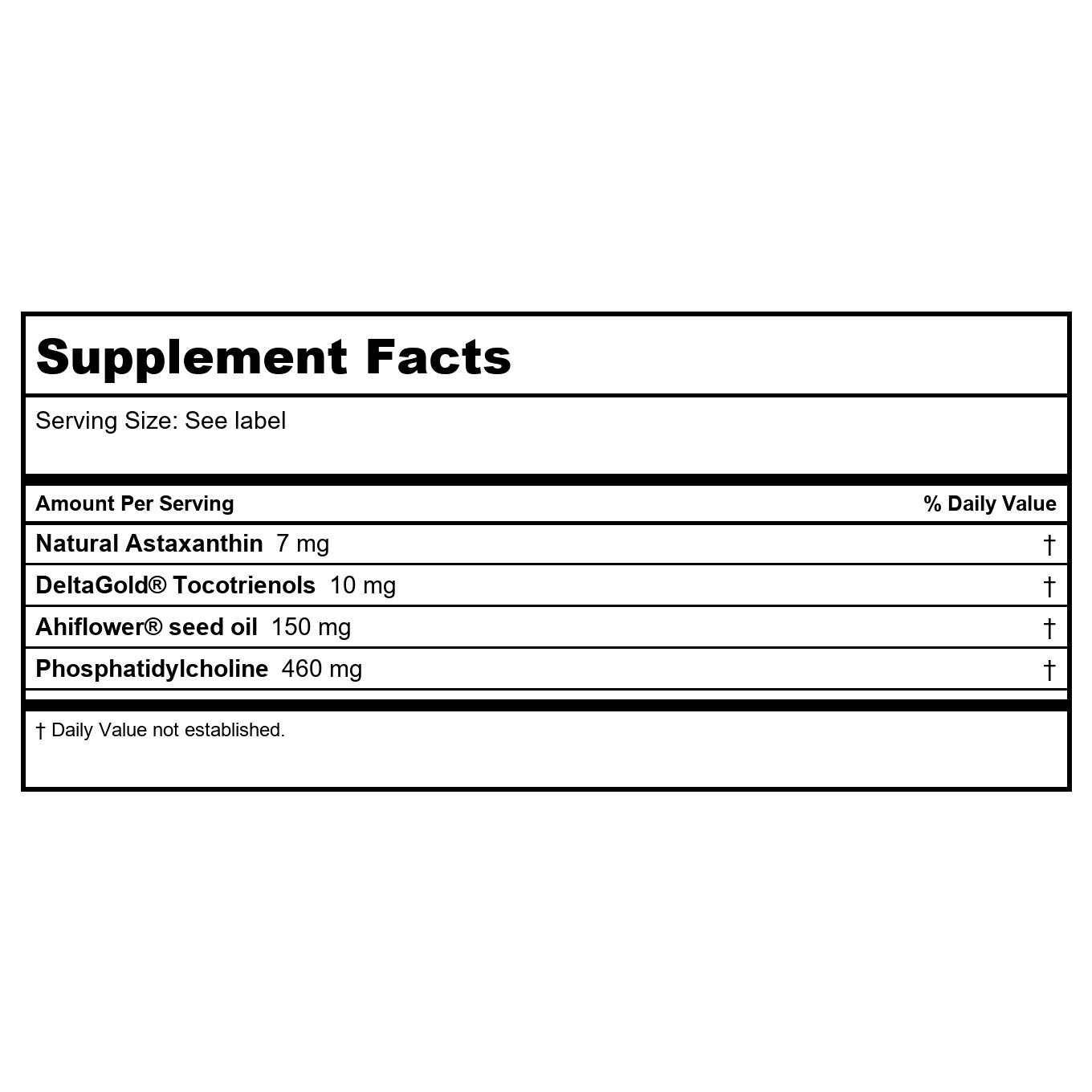 Supplement Facts

Serving Size: See label

| Amount Per Serving | % Daily Value |
|---|---|
| Natural Astaxanthin 7 mg | † |
| DeltaGold® Tocotrienols 10 mg | † |
| Ahiflower® seed oil 150 mg | † |
| Phosphatidylcholine 460 mg | † |

† Daily Value not established.